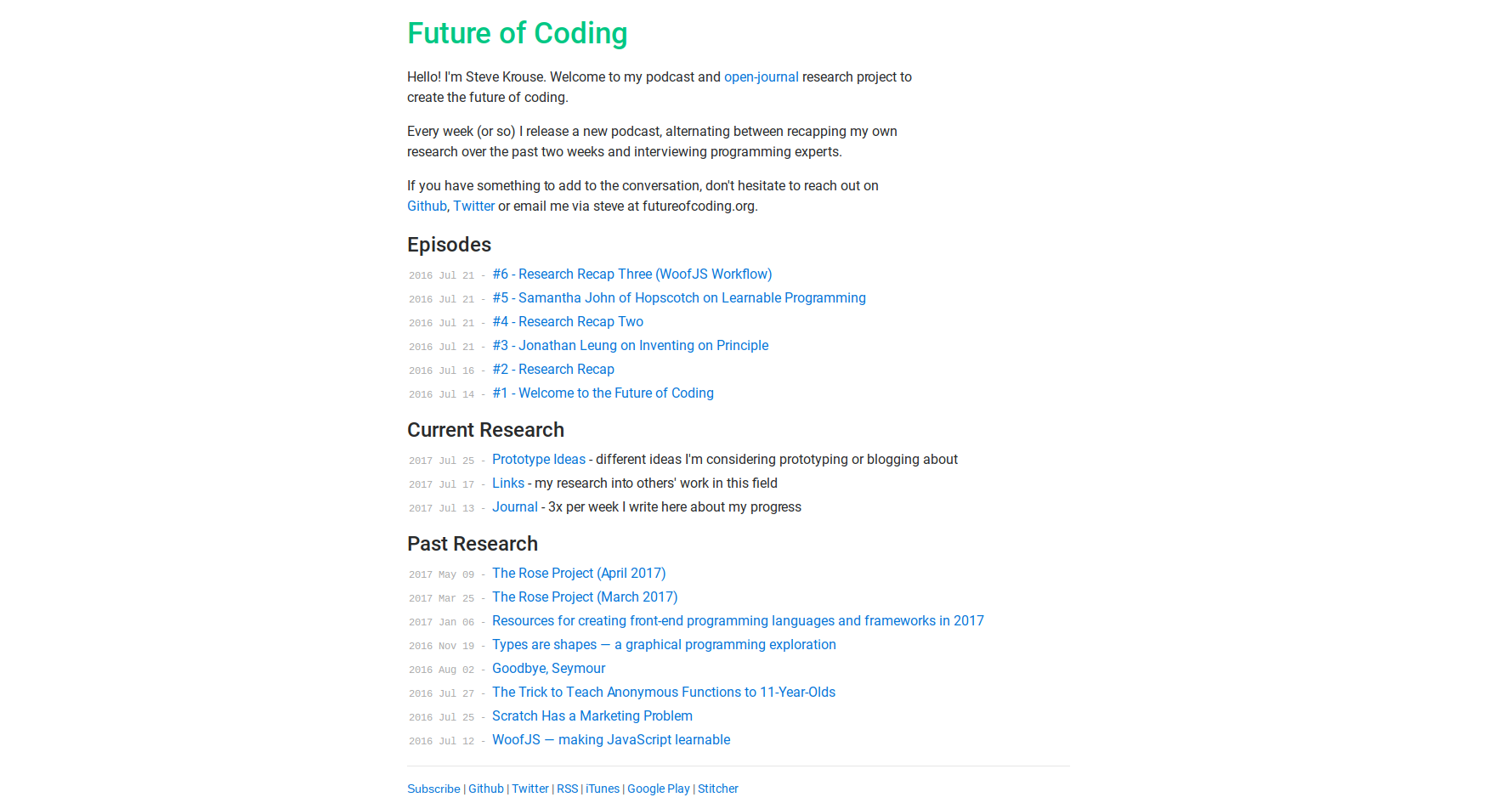 Future of Coding

Hello! I'm Steve Krouse. Welcome to my podcast and open-journal research project to create the future of coding.

Every week (or so) I release a new podcast, alternating between recapping my own research over the past two weeks and interviewing programming experts.

If you have something to add to the conversation, don't hesitate to reach out on Github, Twitter or email me via steve at futureofcoding.org.

Episodes

2016 Jul 21 - #6 - Research Recap Three (WoofJS Workflow)
2016 Jul 21 - #5 - Samantha John of Hopscotch on Learnable Programming
2016 Jul 21 - #4 - Research Recap Two
2016 Jul 21 - #3 - Jonathan Leung on Inventing on Principle
2016 Jul 16 - #2 - Research Recap
2016 Jul 14 - #1 - Welcome to the Future of Coding

Current Research

2017 Jul 25 - Prototype Ideas - different ideas I'm considering prototyping or blogging about
2017 Jul 17 - Links - my research into others' work in this field
2017 Jul 13 - Journal - 3x per week I write here about my progress

Past Research

2017 May 09 - The Rose Project (April 2017)
2017 Mar 25 - The Rose Project (March 2017)
2017 Jan 06 - Resources for creating front-end programming languages and frameworks in 2017
2016 Nov 19 - Types are shapes — a graphical programming exploration
2016 Aug 02 - Goodbye, Seymour
2016 Jul 27 - The Trick to Teach Anonymous Functions to 11-Year-Olds
2016 Jul 25 - Scratch Has a Marketing Problem
2016 Jul 12 - WoofJS — making JavaScript learnable

Subscribe | Github | Twitter | RSS | iTunes | Google Play | Stitcher